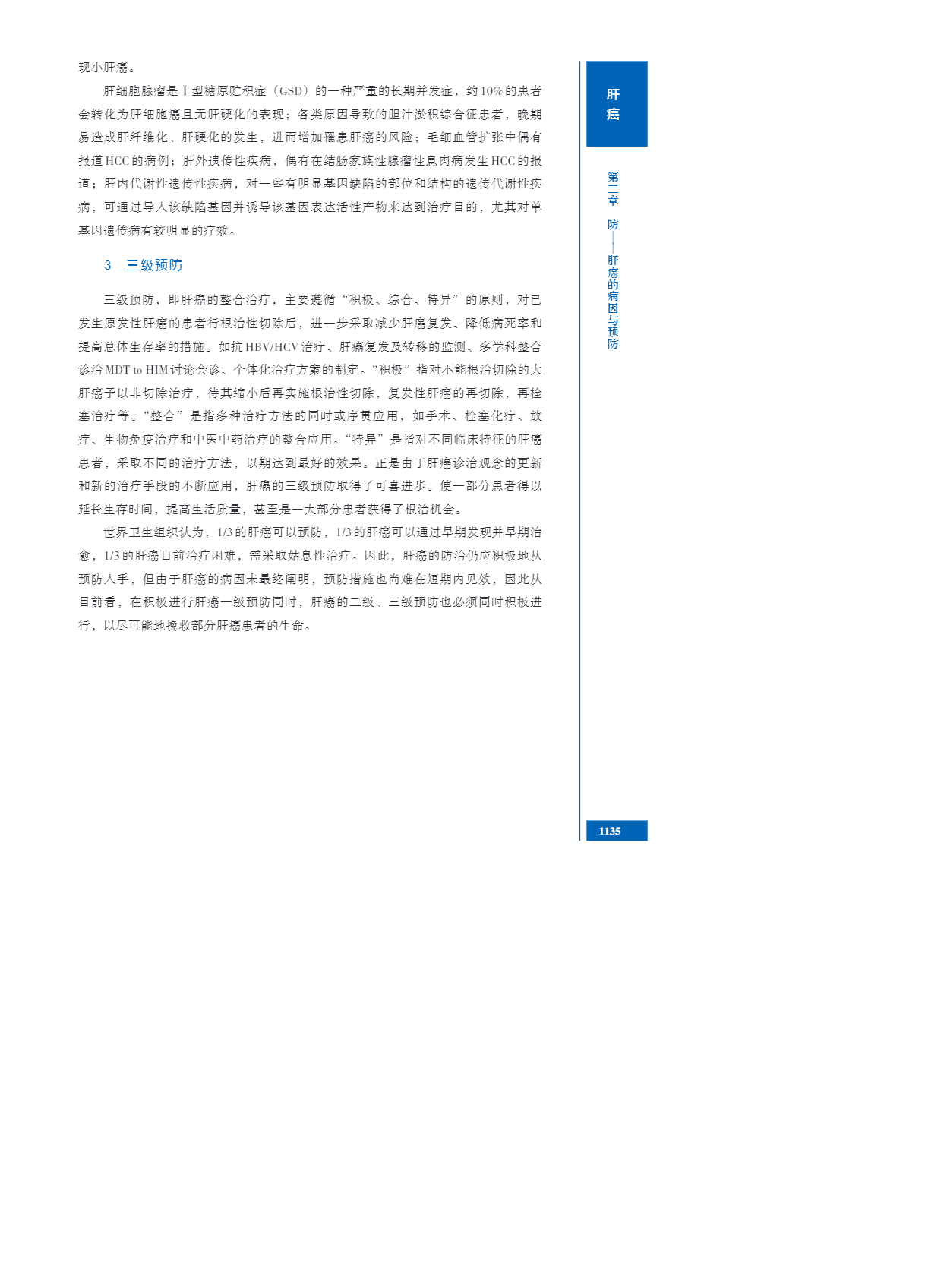 现小肝癌。

肝细胞腺瘤是Ⅰ型糖原贮积症（GSD）的一种严重的长期并发症，约10%的患者会转化为肝细胞癌且无肝硬化的表现；各类原因导致的胆汁淤积综合征患者，晚期易造成肝纤维化、肝硬化的发生，进而增加罹患肝癌的风险；毛细血管扩张中偶有报道HCC的病例；肝外遗传性疾病，偶有在结肠家族性腺瘤性息肉病发生HCC的报道；肝内代谢性遗传性疾病，对一些有明显基因缺陷的部位和结构的遗传代谢性疾病，可通过导入该缺陷基因并诱导该基因表达活性产物来达到治疗目的，尤其对单基因遗传病有较明显的疗效。

3 三级预防

三级预防，即肝癌的整合治疗，主要遵循“积极、综合、特异”的原则，对已发生原发性肝癌的患者行根治性切除后，进一步采取减少肝癌复发、降低病死率和提高总体生存率的措施。如抗HBV/HCV治疗、肝癌复发及转移的监测、多学科整合诊治MDT to HIM讨论会诊、个体化治疗方案的制定。“积极”指对不能根治切除的大肝癌予以非切除治疗，待其缩小后再实施根治性切除，复发性肝癌的再切除，再栓塞治疗等。“整合”是指多种治疗方法的同时或序贯应用，如手术、栓塞化疗、放疗、生物免疫治疗和中医中药治疗的整合应用。“特异”是指对不同临床特征的肝癌患者，采取不同的治疗方法，以期达到最好的效果。正是由于肝癌诊治观念的更新和新的治疗手段的不断应用，肝癌的三级预防取得了可喜进步。使一部分患者得以延长生存时间，提高生活质量，甚至是一大部分患者获得了根治机会。

世界卫生组织认为，1/3的肝癌可以预防，1/3的肝癌可以通过早期发现并早期治愈，1/3的肝癌目前治疗困难，需采取姑息性治疗。因此，肝癌的防治仍应积极地从预防入手，但由于肝癌的病因未最终阐明，预防措施也尚难在短期内见效，因此从目前看，在积极进行肝癌一级预防同时，肝癌的二级、三级预防也必须同时积极进行，以尽可能地挽救部分肝癌患者的生命。

肝癌

第二章 防——肝癌的病因与预防

1135